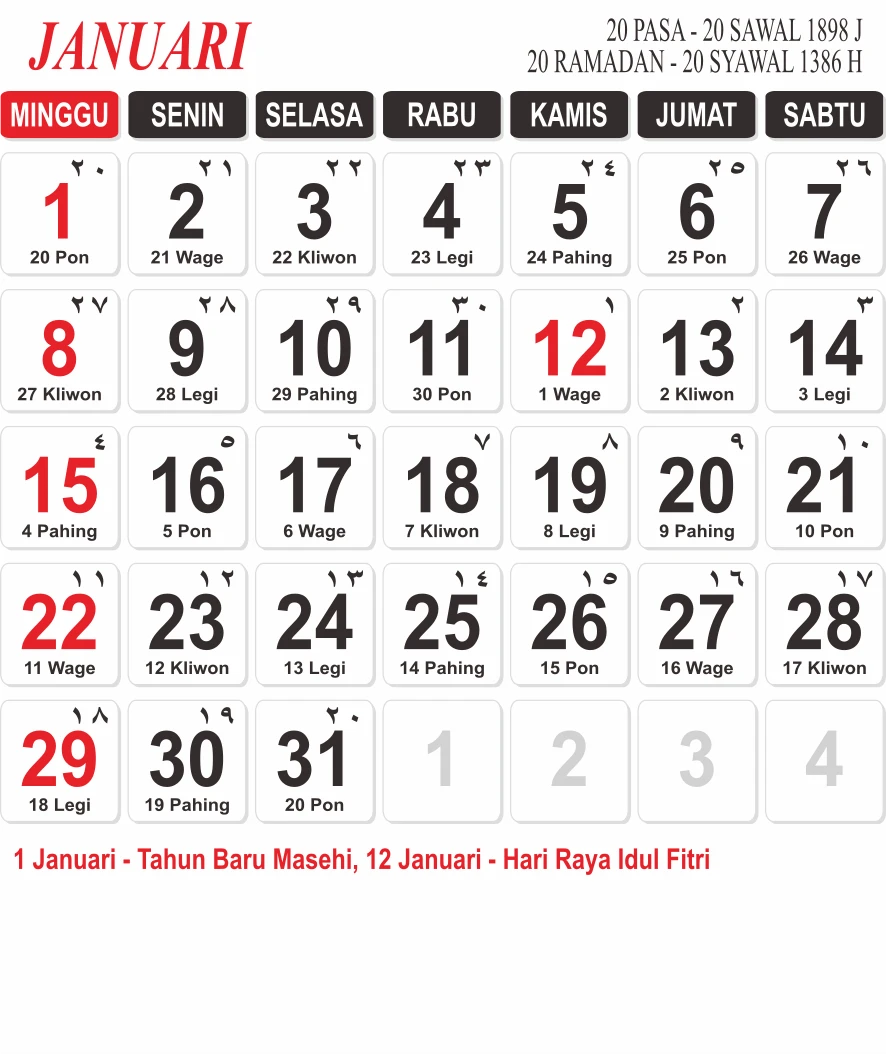 JANUARI

20 PASA - 20 SAWAL 1898 J
20 RAMADAN - 20 SYAWAL 1386 H

| MINGGU | SENIN | SELASA | RABU | KAMIS | JUMAT | SABTU |
|---|---|---|---|---|---|---|
| ٢٠ 1 20 Pon | ٢١ 2 21 Wage | ٢٢ 3 22 Kliwon | ٢٣ 4 23 Legi | ٢٤ 5 24 Pahing | ٢٥ 6 25 Pon | ٢٦ 7 26 Wage |
| ٢٧ 8 27 Kliwon | ٢٨ 9 28 Legi | ٢٩ 10 29 Pahing | ٣٠ 11 30 Pon | ١ 12 1 Wage | ٢ 13 2 Kliwon | ٣ 14 3 Legi |
| ٤ 15 4 Pahing | ٥ 16 5 Pon | ٦ 17 6 Wage | ٧ 18 7 Kliwon | ٨ 19 8 Legi | ٩ 20 9 Pahing | ١٠ 21 10 Pon |
| ١١ 22 11 Wage | ١٢ 23 12 Kliwon | ١٣ 24 13 Legi | ١٤ 25 14 Pahing | ١٥ 26 15 Pon | ١٦ 27 16 Wage | ١٧ 28 17 Kliwon |
| ١٨ 29 18 Legi | ١٩ 30 19 Pahing | ٢٠ 31 20 Pon | 1 | 2 | 3 | 4 |

1 Januari - Tahun Baru Masehi, 12 Januari - Hari Raya Idul Fitri